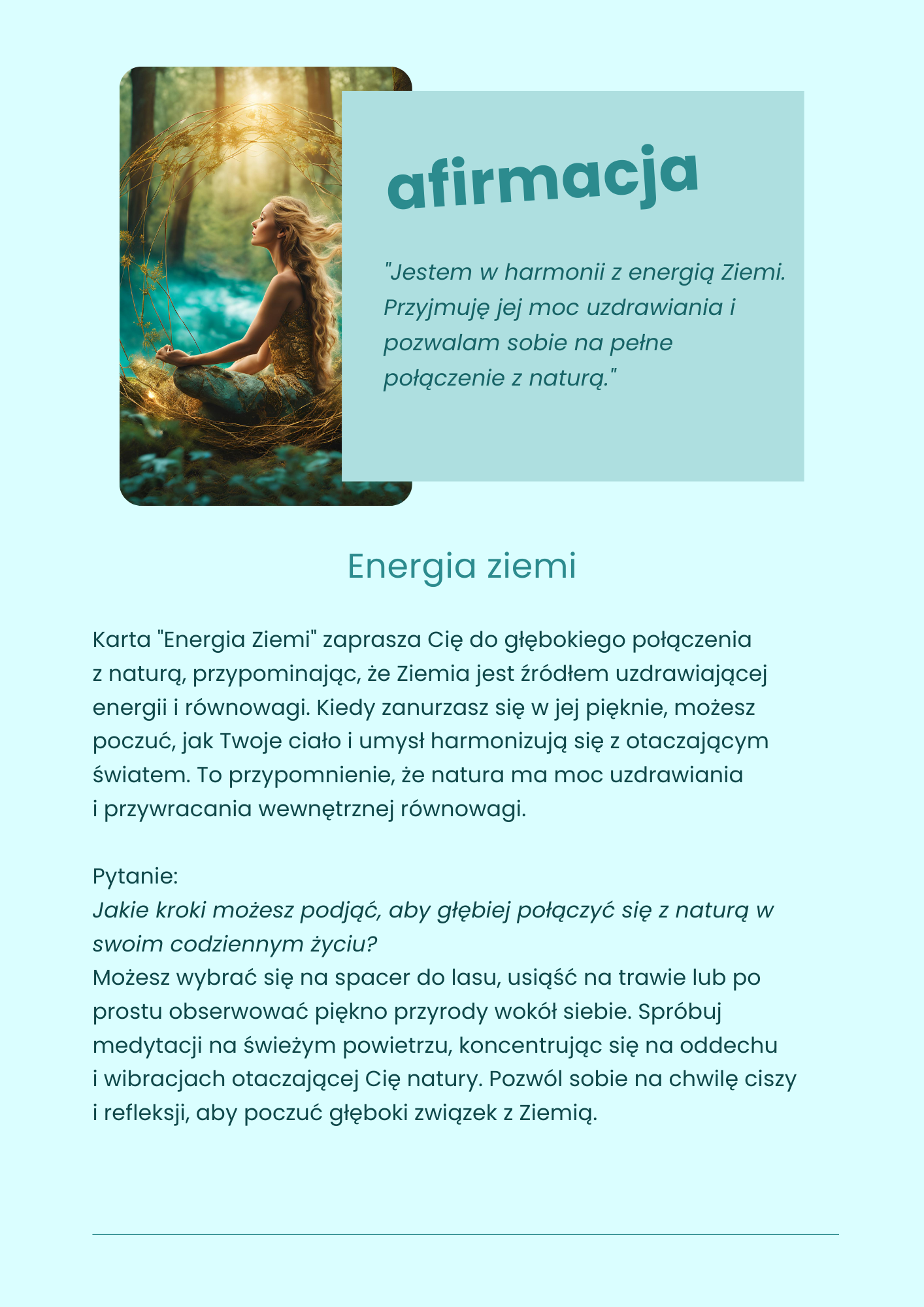 afirmacja

"Jestem w harmonii z energią Ziemi. Przyjmuję jej moc uzdrawiania i pozwalam sobie na pełne połączenie z naturą."

Energia ziemi

Karta "Energia Ziemi" zaprasza Cię do głębokiego połączenia z naturą, przypominając, że Ziemia jest źródłem uzdrawiającej energii i równowagi. Kiedy zanurzasz się w jej pięknie, możesz poczuć, jak Twoje ciało i umysł harmonizują się z otaczającym światem. To przypomnienie, że natura ma moc uzdrawiania i przywracania wewnętrznej równowagi.

Pytanie:
Jakie kroki możesz podjąć, aby głębiej połączyć się z naturą w swoim codziennym życiu?
Możesz wybrać się na spacer do lasu, usiąść na trawie lub po prostu obserwować piękno przyrody wokół siebie. Spróbuj medytacji na świeżym powietrzu, koncentrując się na oddechu i wibracjach otaczającej Cię natury. Pozwól sobie na chwilę ciszy i refleksji, aby poczuć głęboki związek z Ziemią.